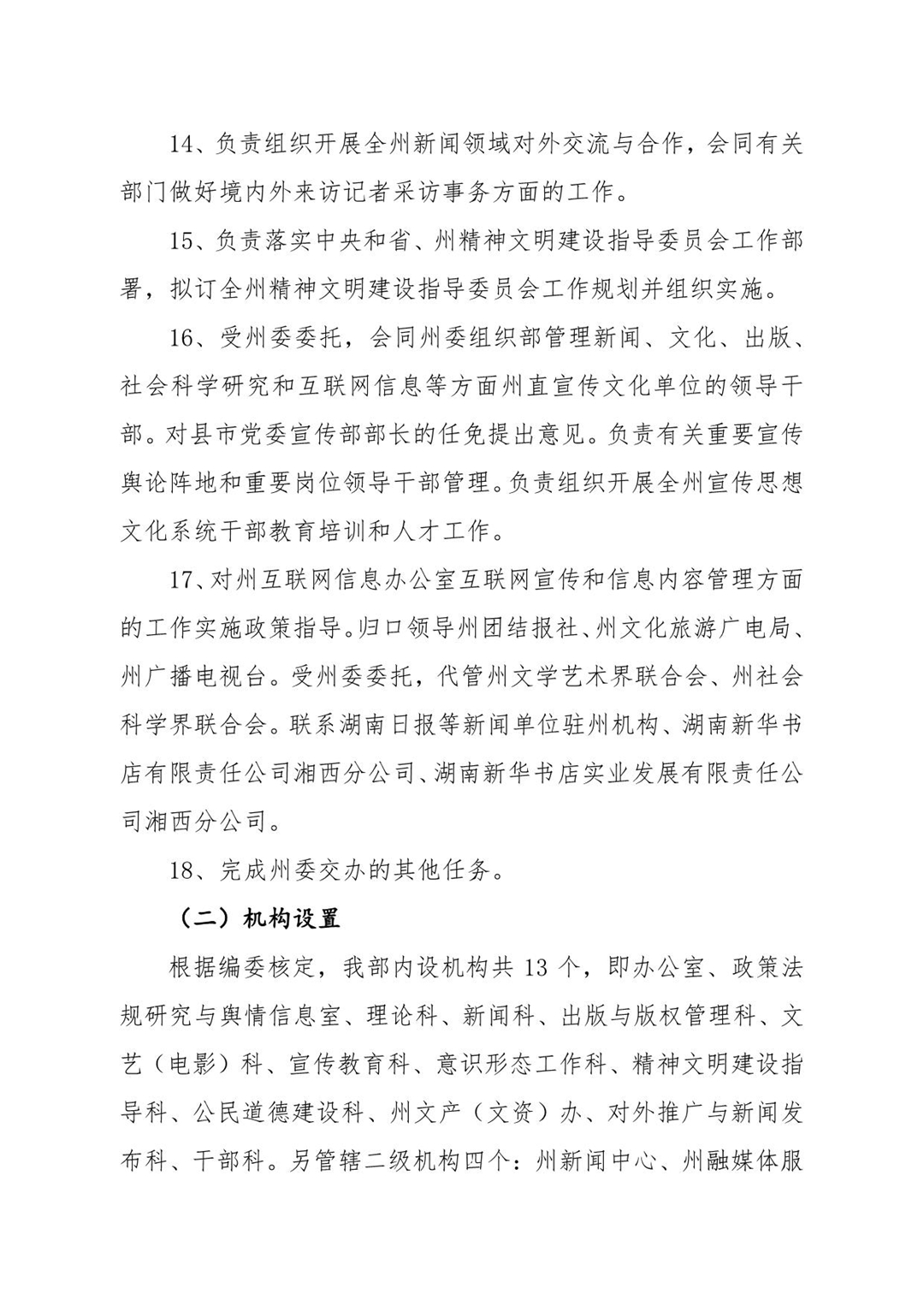 14、负责组织开展全州新闻领域对外交流与合作，会同有关部门做好境内外来访记者采访事务方面的工作。

15、负责落实中央和省、州精神文明建设指导委员会工作部署，拟订全州精神文明建设指导委员会工作规划并组织实施。

16、受州委委托，会同州委组织部管理新闻、文化、出版、社会科学研究和互联网信息等方面州直宣传文化单位的领导干部。对县市党委宣传部部长的任免提出意见。负责有关重要宣传舆论阵地和重要岗位领导干部管理。负责组织开展全州宣传思想文化系统干部教育培训和人才工作。

17、对州互联网信息办公室互联网宣传和信息内容管理方面的工作实施政策指导。归口领导州团结报社、州文化旅游广电局、州广播电视台。受州委委托，代管州文学艺术界联合会、州社会科学界联合会。联系湖南日报等新闻单位驻州机构、湖南新华书店有限责任公司湘西分公司、湖南新华书店实业发展有限责任公司湘西分公司。

18、完成州委交办的其他任务。

（二）机构设置

根据编委核定，我部内设机构共 13 个，即办公室、政策法规研究与舆情信息室、理论科、新闻科、出版与版权管理科、文艺（电影）科、宣传教育科、意识形态工作科、精神文明建设指导科、公民道德建设科、州文产（文资）办、对外推广与新闻发布科、干部科。另管辖二级机构四个：州新闻中心、州融媒体服